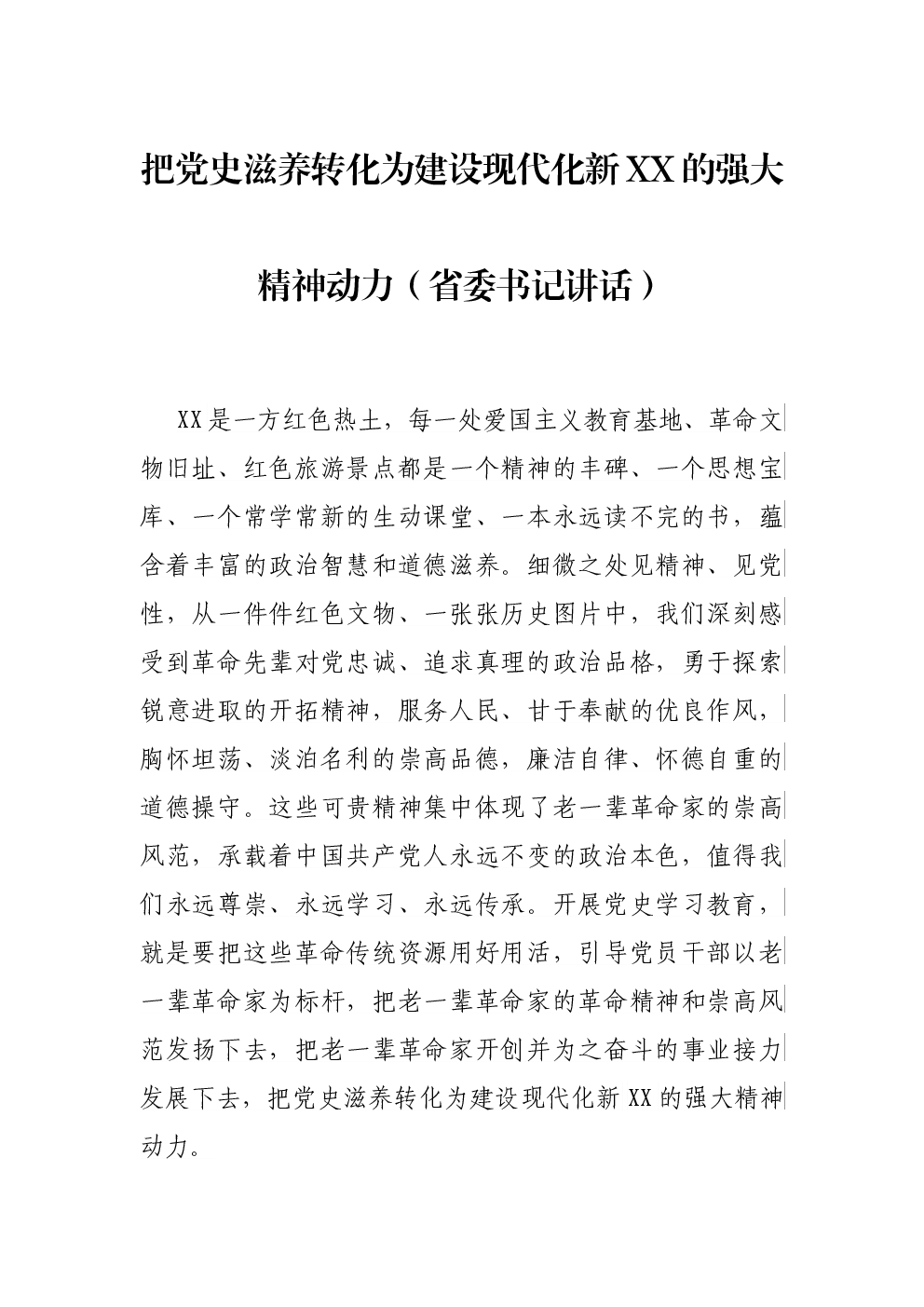 把党史滋养转化为建设现代化新XX的强大精神动力（省委书记讲话）

XX是一方红色热土，每一处爱国主义教育基地、革命文物旧址、红色旅游景点都是一个精神的丰碑、一个思想宝库、一个常学常新的生动课堂、一本永远读不完的书，蕴含着丰富的政治智慧和道德滋养。细微之处见精神、见党性，从一件件红色文物、一张张历史图片中，我们深刻感受到革命先辈对党忠诚、追求真理的政治品格，勇于探索锐意进取的开拓精神，服务人民、甘于奉献的优良作风，胸怀坦荡、淡泊名利的崇高品德，廉洁自律、怀德自重的道德操守。这些可贵精神集中体现了老一辈革命家的崇高风范，承载着中国共产党人永远不变的政治本色，值得我们永远尊崇、永远学习、永远传承。开展党史学习教育，就是要把这些革命传统资源用好用活，引导党员干部以老一辈革命家为标杆，把老一辈革命家的革命精神和崇高风范发扬下去，把老一辈革命家开创并为之奋斗的事业接力发展下去，把党史滋养转化为建设现代化新XX的强大精神动力。